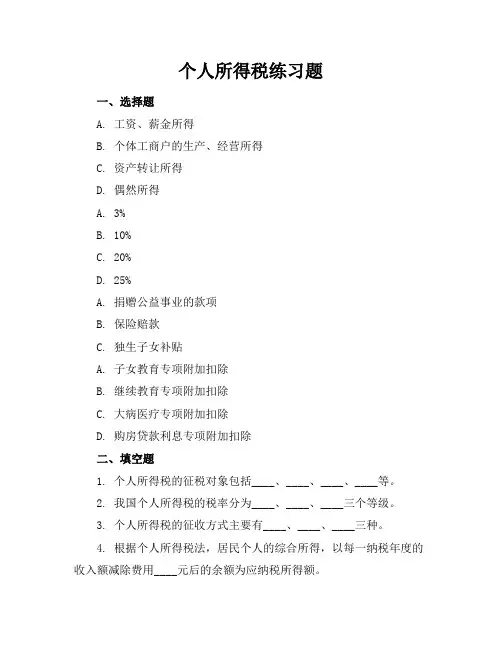 个人所得税练习题

一、选择题

A. 工资、薪金所得

B. 个体工商户的生产、经营所得

C. 资产转让所得

D. 偶然所得

A. 3%

B. 10%

C. 20%

D. 25%

A. 捐赠公益事业的款项

B. 保险赔款

C. 独生子女补贴

A. 子女教育专项附加扣除

B. 继续教育专项附加扣除

C. 大病医疗专项附加扣除

D. 购房贷款利息专项附加扣除

二、填空题

1. 个人所得税的征税对象包括____、____、____、____等。

2. 我国个人所得税的税率分为____、____、____三个等级。

3. 个人所得税的征收方式主要有____、____、____三种。

4. 根据个人所得税法，居民个人的综合所得，以每一纳税年度的收入额减除费用____元后的余额为应纳税所得额。